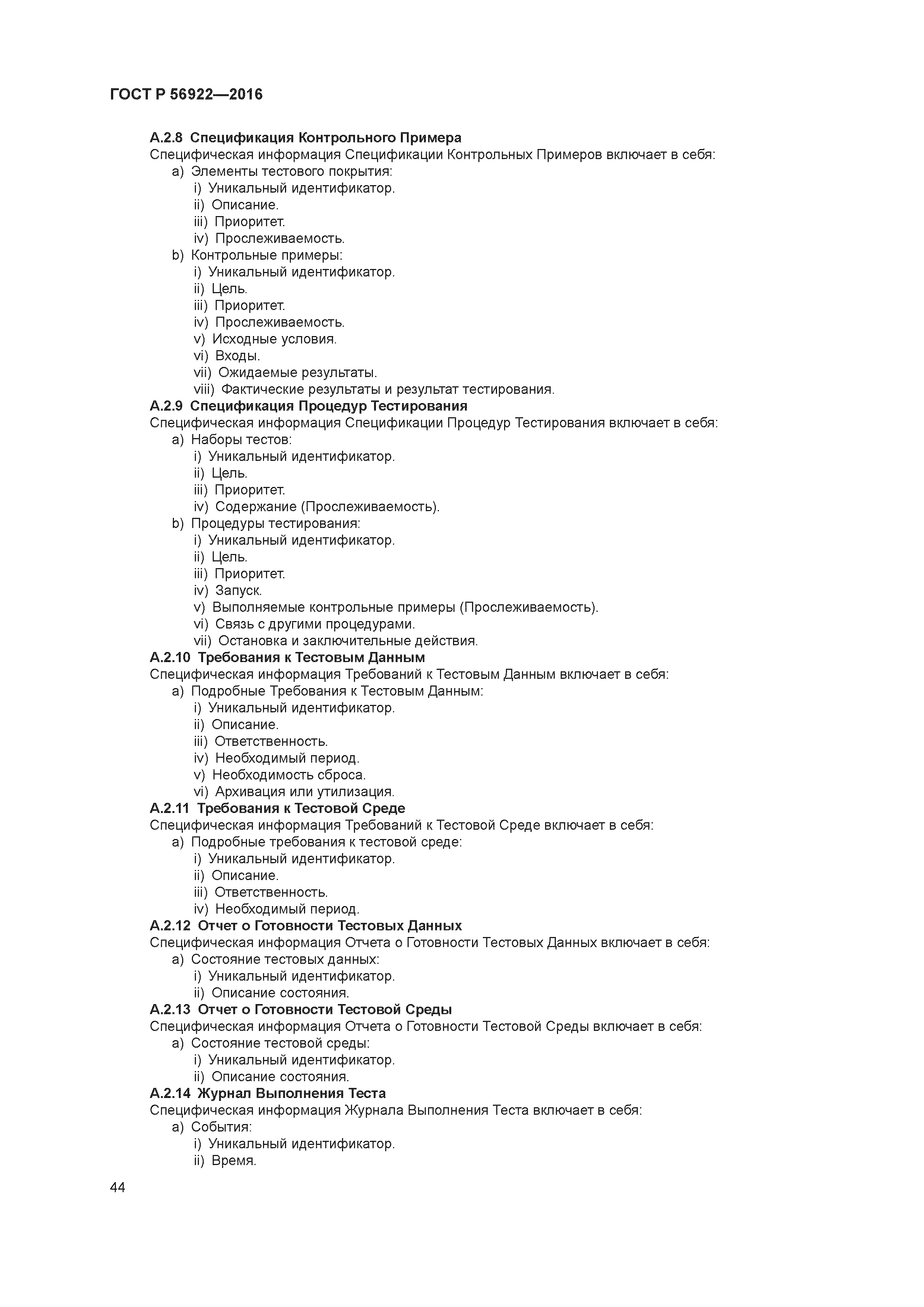 ГОСТ Р 56922—2016

А.2.8 Спецификация Контрольного Примера

Специфическая информация Спецификации Контрольных Примеров включает в себя:

a) Элементы тестового покрытия:
i) Уникальный идентификатор.
ii) Описание.
iii) Приоритет.
iv) Прослеживаемость.

b) Контрольные примеры:
i) Уникальный идентификатор.
ii) Цель.
iii) Приоритет.
iv) Прослеживаемость.
v) Исходные условия.
vi) Входы.
vii) Ожидаемые результаты.
viii) Фактические результаты и результат тестирования.

А.2.9 Спецификация Процедур Тестирования

Специфическая информация Спецификации Процедур Тестирования включает в себя:

a) Наборы тестов:
i) Уникальный идентификатор.
ii) Цель.
iii) Приоритет.
iv) Содержание (Прослеживаемость).

b) Процедуры тестирования:
i) Уникальный идентификатор.
ii) Цель.
iii) Приоритет.
iv) Запуск.
v) Выполняемые контрольные примеры (Прослеживаемость).
vi) Связь с другими процедурами.
vii) Остановка и заключительные действия.

А.2.10 Требования к Тестовым Данным

Специфическая информация Требований к Тестовым Данным включает в себя:

a) Подробные Требования к Тестовым Данным:
i) Уникальный идентификатор.
ii) Описание.
iii) Ответственность.
iv) Необходимый период.
v) Необходимость сброса.
vi) Архивация или утилизация.

А.2.11 Требования к Тестовой Среде

Специфическая информация Требований к Тестовой Среде включает в себя:

a) Подробные требования к тестовой среде:
i) Уникальный идентификатор.
ii) Описание.
iii) Ответственность.
iv) Необходимый период.

А.2.12 Отчет о Готовности Тестовых Данных

Специфическая информация Отчета о Готовности Тестовых Данных включает в себя:

a) Состояние тестовых данных:
i) Уникальный идентификатор.
ii) Описание состояния.

А.2.13 Отчет о Готовности Тестовой Среды

Специфическая информация Отчета о Готовности Тестовой Среды включает в себя:

a) Состояние тестовой среды:
i) Уникальный идентификатор.
ii) Описание состояния.

А.2.14 Журнал Выполнения Теста

Специфическая информация Журнала Выполнения Теста включает в себя:

a) События:
i) Уникальный идентификатор.
ii) Время.

44